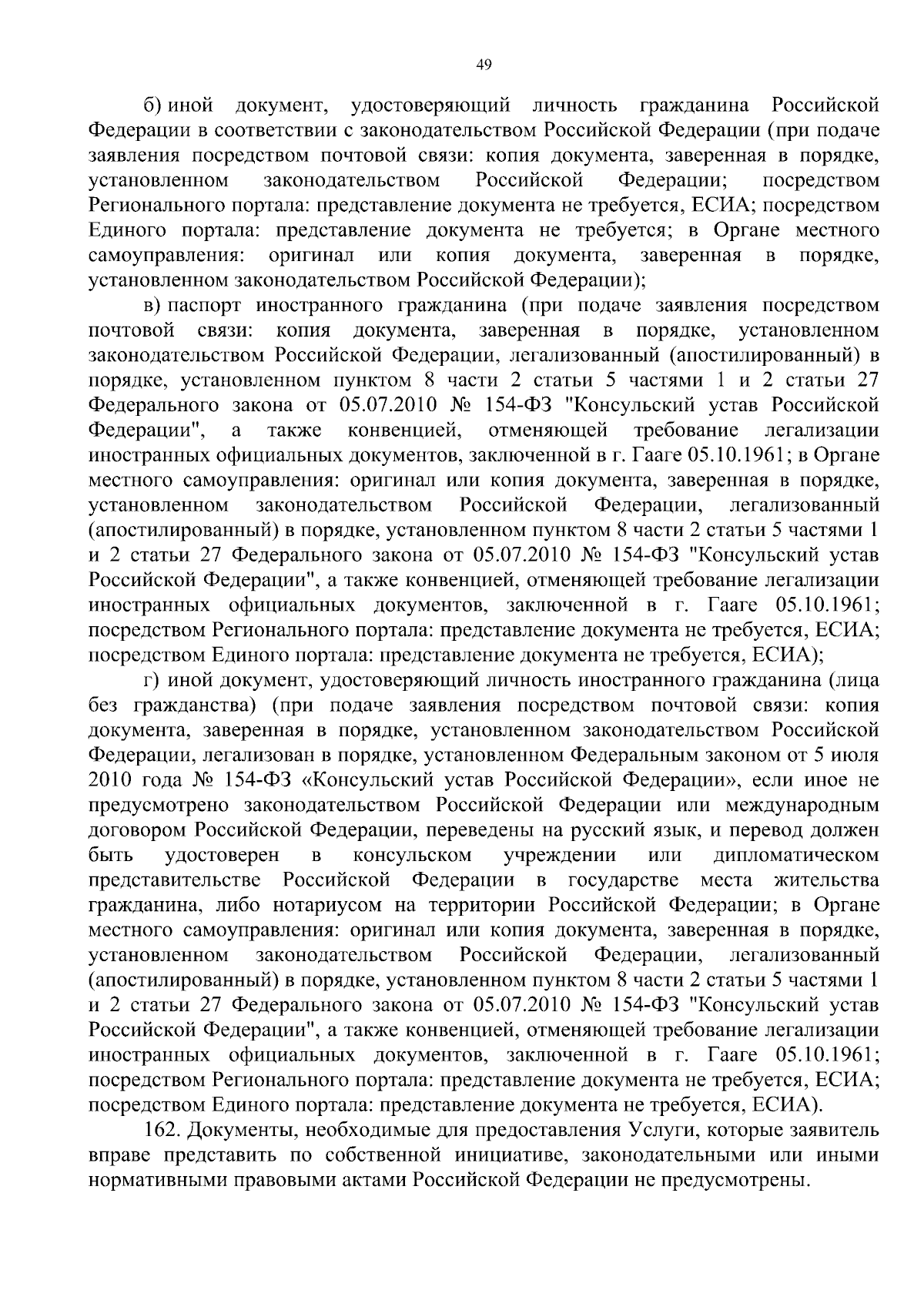 49

б) иной документ, удостоверяющий личность гражданина Российской Федерации в соответствии с законодательством Российской Федерации (при подаче заявления посредством почтовой связи: копия документа, заверенная в порядке, установленном законодательством Российской Федерации; посредством Регионального портала: представление документа не требуется, ЕСИА; посредством Единого портала: представление документа не требуется; в Органе местного самоуправления: оригинал или копия документа, заверенная в порядке, установленном законодательством Российской Федерации);

в) паспорт иностранного гражданина (при подаче заявления посредством почтовой связи: копия документа, заверенная в порядке, установленном законодательством Российской Федерации, легализованный (апостилированный) в порядке, установленном пунктом 8 части 2 статьи 5 частями 1 и 2 статьи 27 Федерального закона от 05.07.2010 № 154-ФЗ "Консульский устав Российской Федерации", а также конвенцией, отменяющей требование легализации иностранных официальных документов, заключенной в г. Гааге 05.10.1961; в Органе местного самоуправления: оригинал или копия документа, заверенная в порядке, установленном законодательством Российской Федерации, легализованный (апостилированный) в порядке, установленном пунктом 8 части 2 статьи 5 частями 1 и 2 статьи 27 Федерального закона от 05.07.2010 № 154-ФЗ "Консульский устав Российской Федерации", а также конвенцией, отменяющей требование легализации иностранных официальных документов, заключенной в г. Гааге 05.10.1961; посредством Регионального портала: представление документа не требуется, ЕСИА; посредством Единого портала: представление документа не требуется, ЕСИА);

г) иной документ, удостоверяющий личность иностранного гражданина (лица без гражданства) (при подаче заявления посредством почтовой связи: копия документа, заверенная в порядке, установленном законодательством Российской Федерации, легализован в порядке, установленном Федеральным законом от 5 июля 2010 года № 154-ФЗ «Консульский устав Российской Федерации», если иное не предусмотрено законодательством Российской Федерации или международным договором Российской Федерации, переведены на русский язык, и перевод должен быть удостоверен в консульском учреждении или дипломатическом представительстве Российской Федерации в государстве места жительства гражданина, либо нотариусом на территории Российской Федерации; в Органе местного самоуправления: оригинал или копия документа, заверенная в порядке, установленном законодательством Российской Федерации, легализованный (апостилированный) в порядке, установленном пунктом 8 части 2 статьи 5 частями 1 и 2 статьи 27 Федерального закона от 05.07.2010 № 154-ФЗ "Консульский устав Российской Федерации", а также конвенцией, отменяющей требование легализации иностранных официальных документов, заключенной в г. Гааге 05.10.1961; посредством Регионального портала: представление документа не требуется, ЕСИА; посредством Единого портала: представление документа не требуется, ЕСИА).

162. Документы, необходимые для предоставления Услуги, которые заявитель вправе представить по собственной инициативе, законодательными или иными нормативными правовыми актами Российской Федерации не предусмотрены.